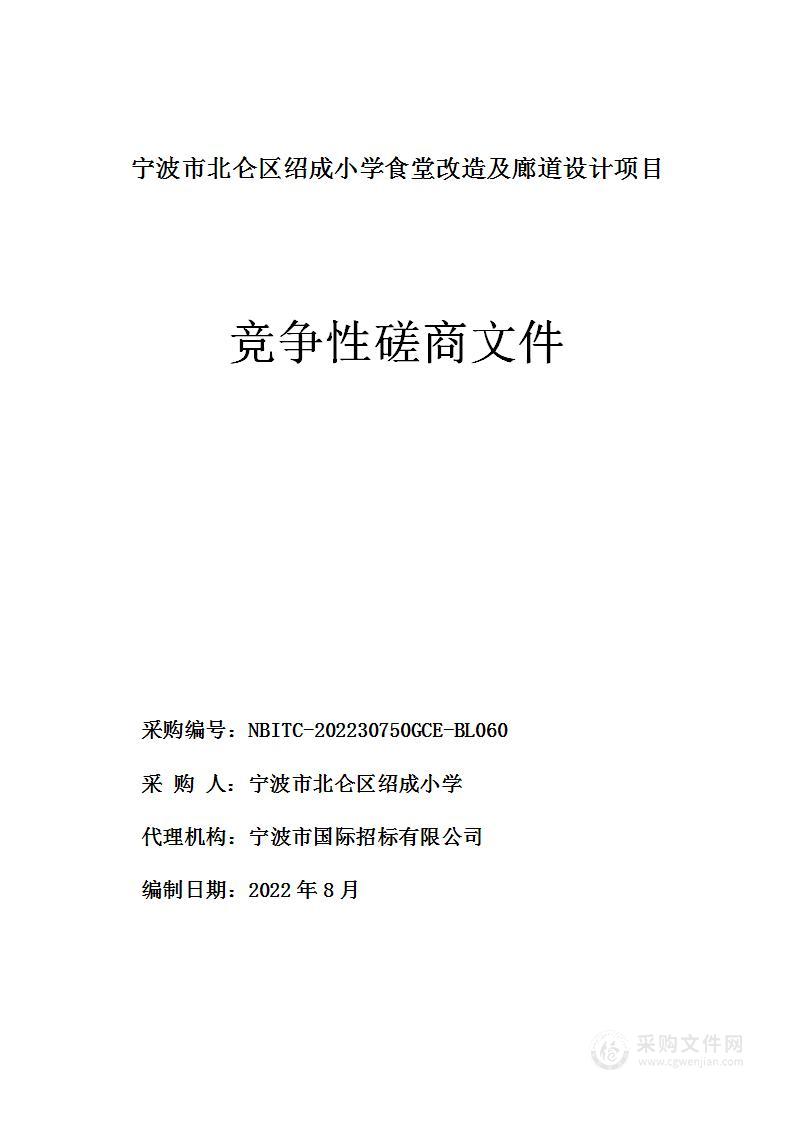 宁波市北仑区绍成小学食堂改造及廊道设计项目

竞争性磋商文件

采购编号：NBITC-202230750GCE-BL060

采 购 人：宁波市北仑区绍成小学

代理机构：宁波市国际招标有限公司

编制日期：2022 年 8 月

采购文件网
www.cgwenjian.com